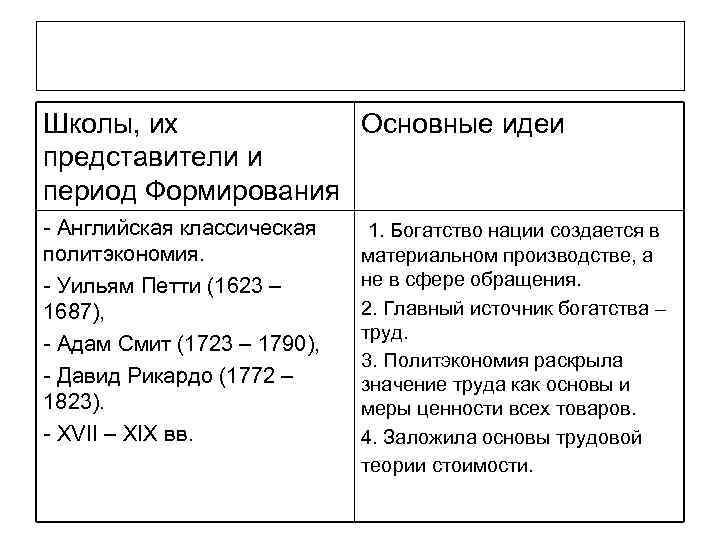 | Школы, их представители и период Формирования | Основные идеи |
|---|---|
| - Английская классическая политэкономия. - Уильям Петти (1623 – 1687), - Адам Смит (1723 – 1790), - Давид Рикардо (1772 – 1823). - XVII – XIX вв. | 1. Богатство нации создается в материальном производстве, а не в сфере обращения. 2. Главный источник богатства – труд. 3. Политэкономия раскрыла значение труда как основы и меры ценности всех товаров. 4. Заложила основы трудовой теории стоимости. |